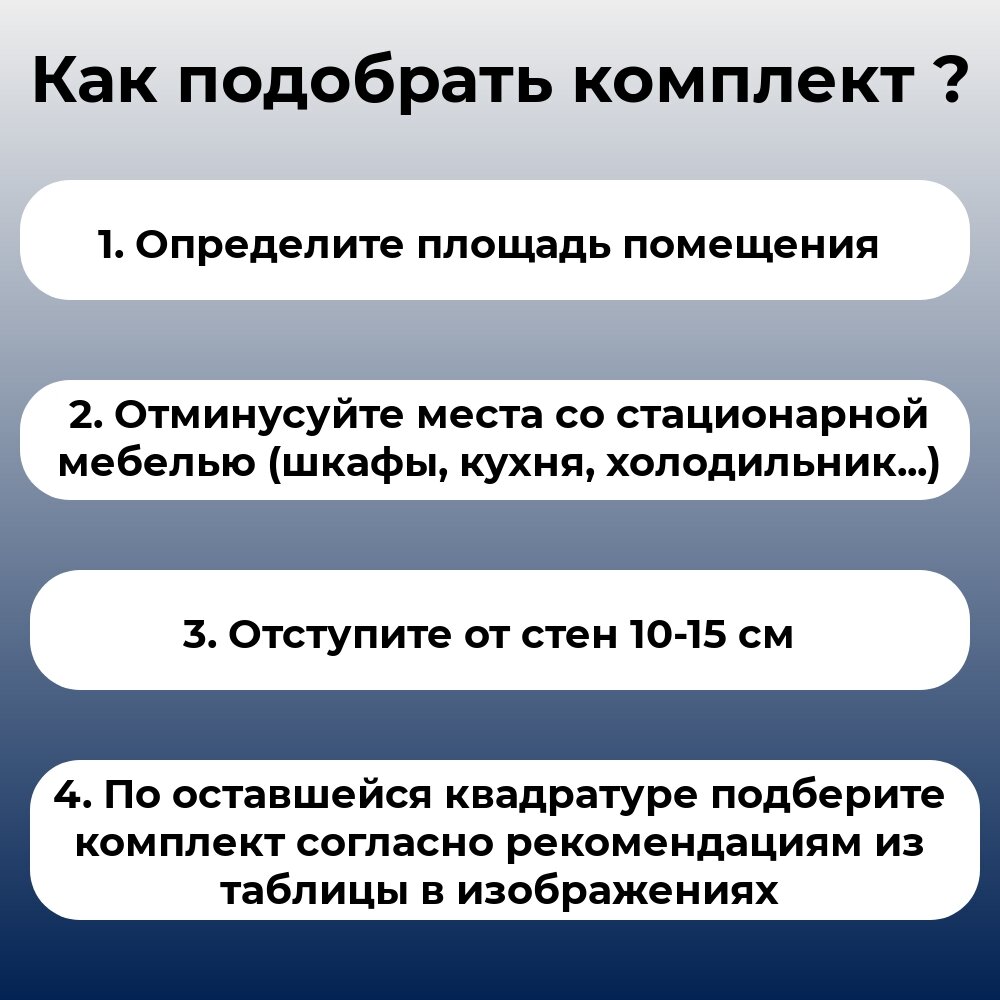 Как подобрать комплект ?

1. Определите площадь помещения

2. Отминусуйте места со стационарной мебелью (шкафы, кухня, холодильник...)

3. Отступите от стен 10-15 см

4. По оставшейся квадратуре подберите комплект согласно рекомендациям из таблицы в изображениях